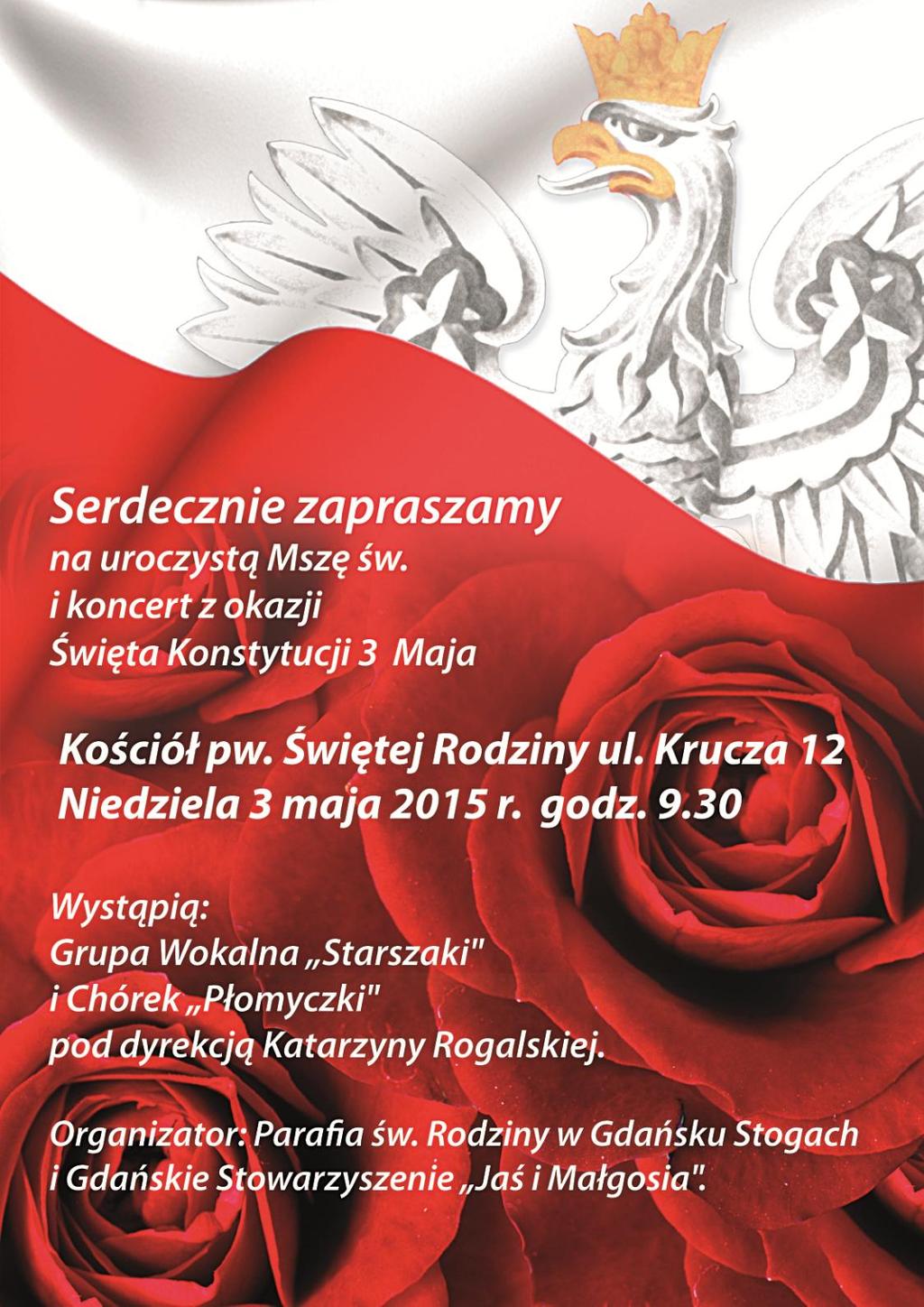 Serdecznie zapraszamy
na uroczystą Mszę św.
i koncert z okazji
Święta Konstytucji 3 Maja

Kościół pw. Świętej Rodziny ul. Krucza 12
Niedziela 3 maja 2015 r. godz. 9.30

Wystąpią:
Grupa Wokalna „Starszaki"
i Chórek „Płomyczki"
pod dyrekcją Katarzyny Rogalskiej.

Organizator: Parafia św. Rodziny w Gdańsku Stogach
i Gdańskie Stowarzyszenie „Jaś i Małgosia".